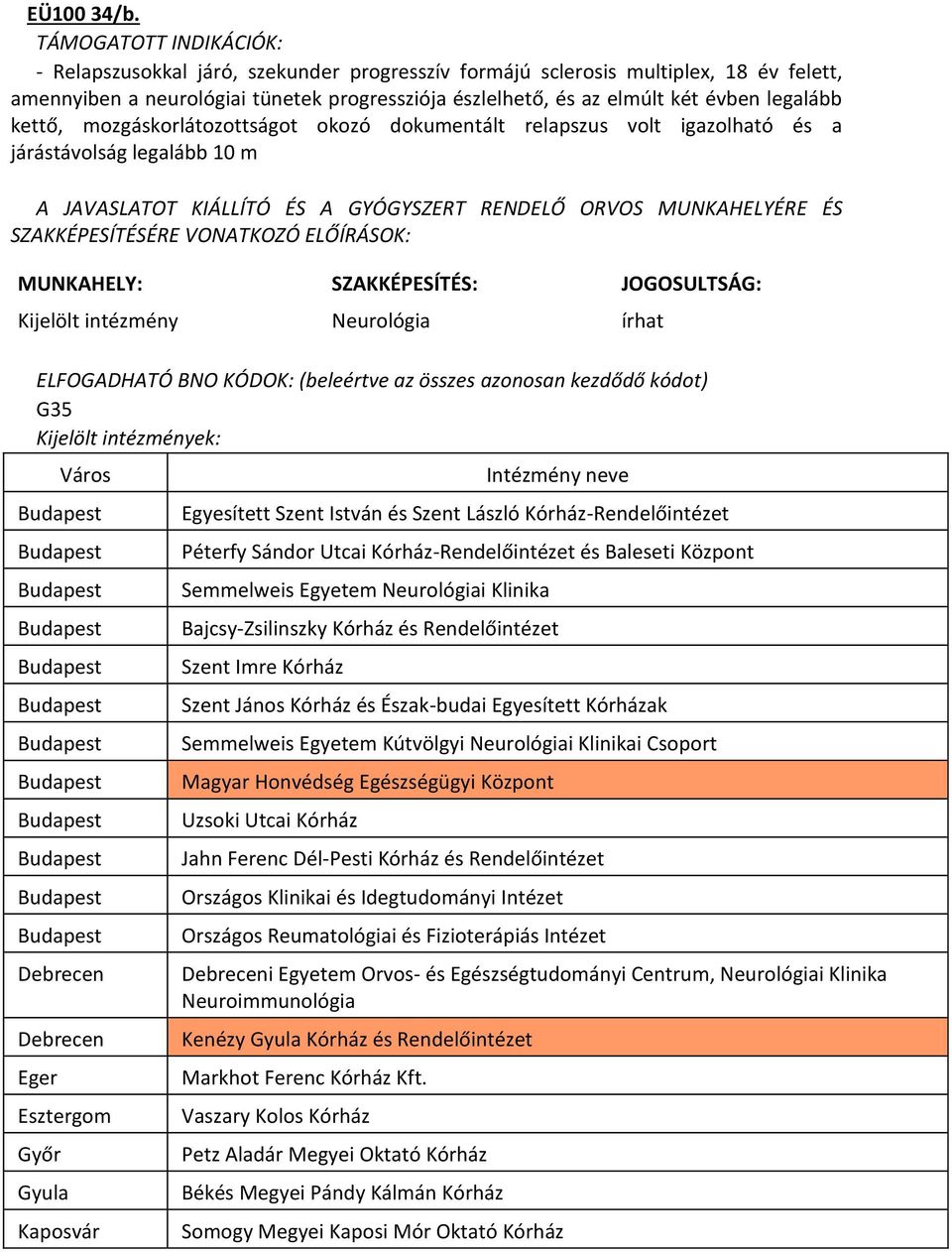 EÜ100 34/b.

TÁMOGATOTT INDIKÁCIÓK:

- Relapszusokkal járó, szekunder progresszív formájú sclerosis multiplex, 18 év felett, amennyiben a neurológiai tünetek progressziója észlelhető, és az elmúlt két évben legalább kettő, mozgáskorlátozottságot okozó dokumentált relapszus volt igazolható és a járástávolság legalább 10 m

A JAVASLATOT KIÁLLÍTÓ ÉS A GYÓGYSZERT RENDELŐ ORVOS MUNKAHELYÉRE ÉS SZAKKÉPESÍTÉSÉRE VONATKOZÓ ELŐÍRÁSOK:

| MUNKAHELY: | SZAKKÉPESÍTÉS: | JOGOSULTSÁG: |
|---|---|---|
| Kijelölt intézmény | Neurológia | írhat |

ELFOGADHATÓ BNO KÓDOK: (beleértve az összes azonosan kezdődő kódot)
G35
Kijelölt intézmények:

| Város | Intézmény neve |
|---|---|
| Budapest | Egyesített Szent István és Szent László Kórház-Rendelőintézet |
| Budapest | Péterfy Sándor Utcai Kórház-Rendelőintézet és Baleseti Központ |
| Budapest | Semmelweis Egyetem Neurológiai Klinika |
| Budapest | Bajcsy-Zsilinszky Kórház és Rendelőintézet |
| Budapest | Szent Imre Kórház |
| Budapest | Szent János Kórház és Észak-budai Egyesített Kórházak |
| Budapest | Semmelweis Egyetem Kútvölgyi Neurológiai Klinikai Csoport |
| Budapest | Magyar Honvédség Egészségügyi Központ |
| Budapest | Uzsoki Utcai Kórház |
| Budapest | Jahn Ferenc Dél-Pesti Kórház és Rendelőintézet |
| Budapest | Országos Klinikai és Idegtudományi Intézet |
| Budapest | Országos Reumatológiai és Fizioterápiás Intézet |
| Debrecen | Debreceni Egyetem Orvos- és Egészségtudományi Centrum, Neurológiai Klinika Neuroimmunológia |
| Debrecen | Kenézy Gyula Kórház és Rendelőintézet |
| Eger | Markhot Ferenc Kórház Kft. |
| Esztergom | Vaszary Kolos Kórház |
| Győr | Petz Aladár Megyei Oktató Kórház |
| Gyula | Békés Megyei Pándy Kálmán Kórház |
| Kaposvár | Somogy Megyei Kaposi Mór Oktató Kórház |